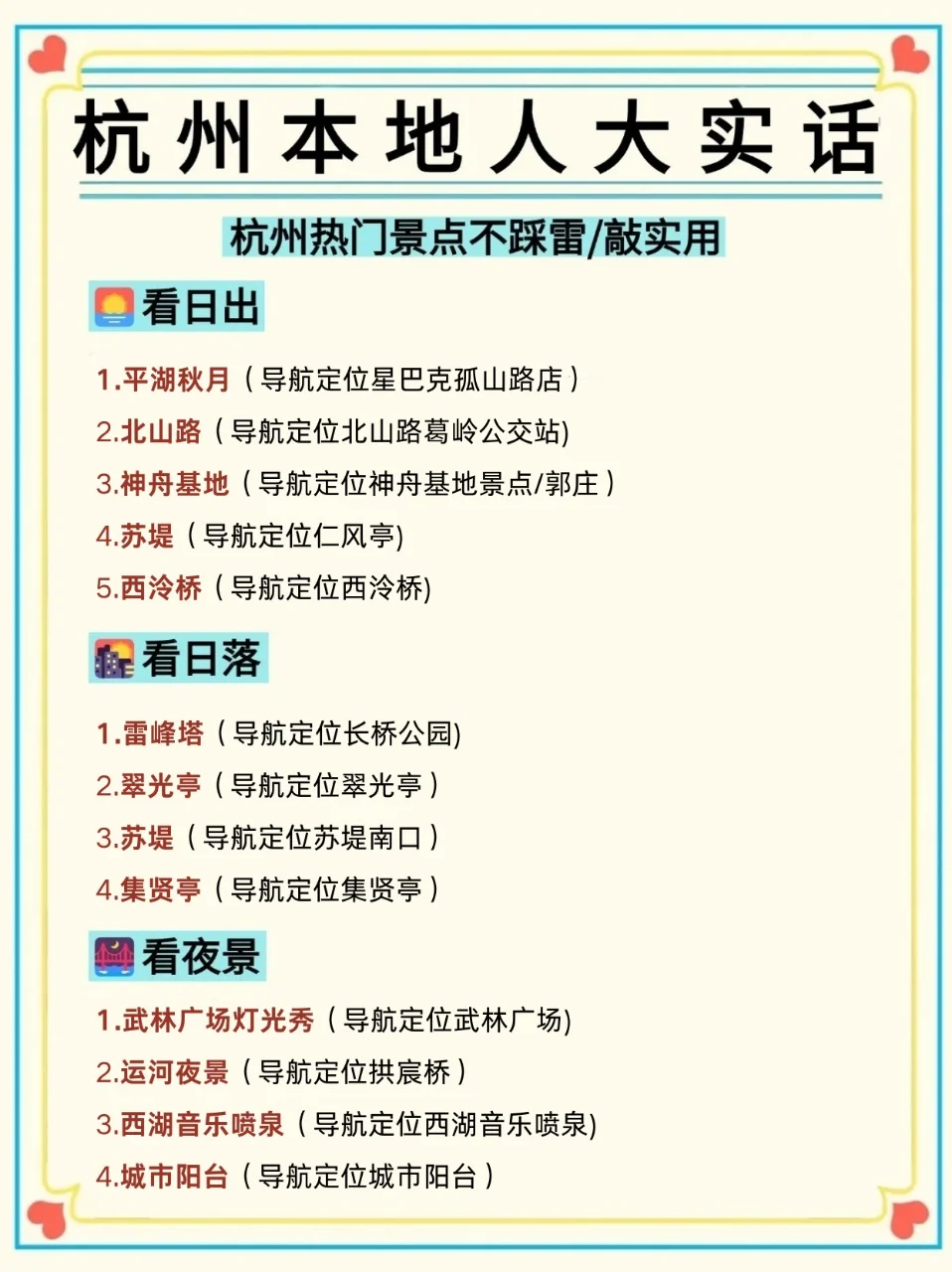 杭州本地人大实话

杭州热门景点不踩雷/敲实用

看日出

1.平湖秋月（导航定位星巴克孤山路店）
2.北山路（导航定位北山路葛岭公交站)
3.神舟基地（导航定位神舟基地景点/郭庄）
4.苏堤（导航定位仁风亭)
5.西泠桥（导航定位西泠桥)

看日落

1.雷峰塔（导航定位长桥公园)
2.翠光亭（导航定位翠光亭）
3.苏堤（导航定位苏堤南口）
4.集贤亭（导航定位集贤亭）

看夜景

1.武林广场灯光秀（导航定位武林广场)
2.运河夜景（导航定位拱宸桥）
3.西湖音乐喷泉（导航定位西湖音乐喷泉)
4.城市阳台（导航定位城市阳台）